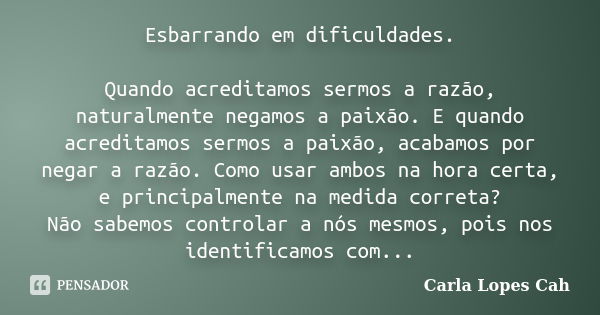 Esbarrando em dificuldades.

Quando acreditamos sermos a razão, naturalmente negamos a paixão. E quando acreditamos sermos a paixão, acabamos por negar a razão. Como usar ambos na hora certa, e principalmente na medida correta?
Não sabemos controlar a nós mesmos, pois nos identificamos com...

PENSADOR

Carla Lopes Cah